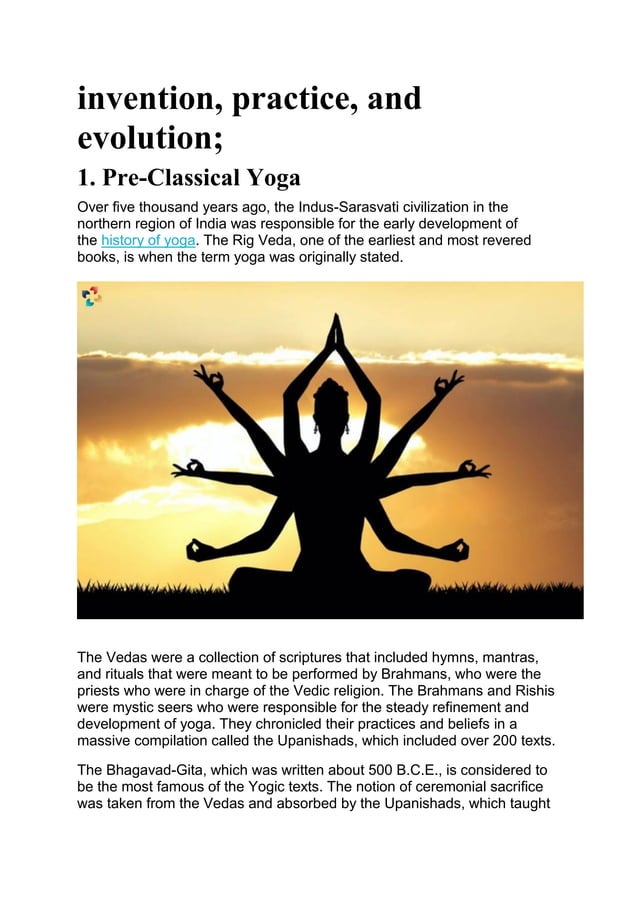 invention, practice, and evolution;

1. Pre-Classical Yoga

Over five thousand years ago, the Indus-Sarasvati civilization in the northern region of India was responsible for the early development of the history of yoga. The Rig Veda, one of the earliest and most revered books, is when the term yoga was originally stated.

The Vedas were a collection of scriptures that included hymns, mantras, and rituals that were meant to be performed by Brahmans, who were the priests who were in charge of the Vedic religion. The Brahmans and Rishis were mystic seers who were responsible for the steady refinement and development of yoga. They chronicled their practices and beliefs in a massive compilation called the Upanishads, which included over 200 texts.

The Bhagavad-Gita, which was written about 500 B.C.E., is considered to be the most famous of the Yogic texts. The notion of ceremonial sacrifice was taken from the Vedas and absorbed by the Upanishads, which taught